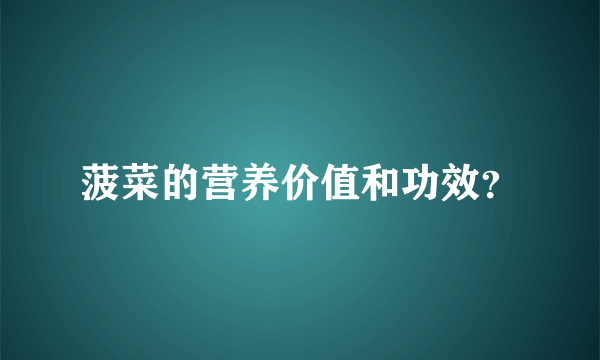 菠菜的营养价值和功效?